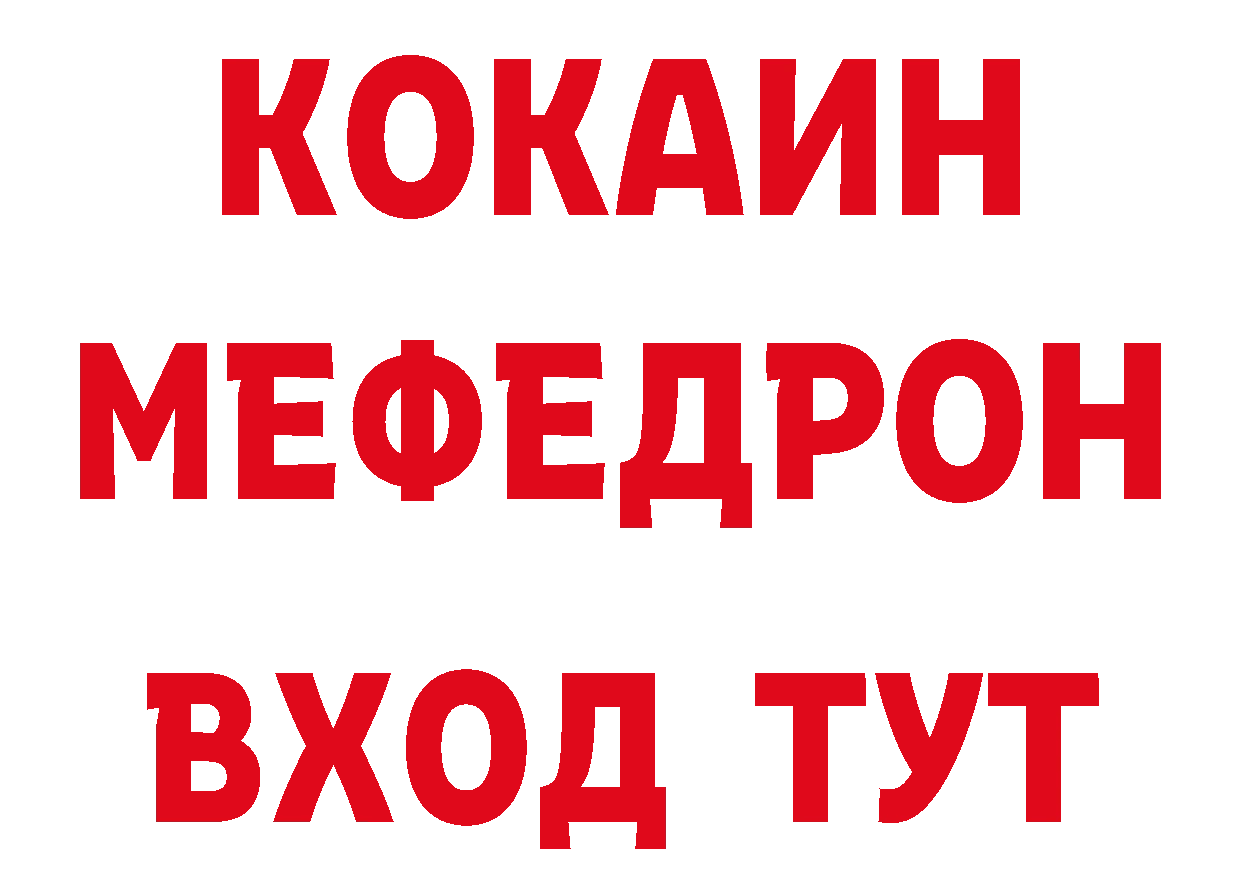 КОКАИН
МЕФЕДРОН
ВХОД ТУТ